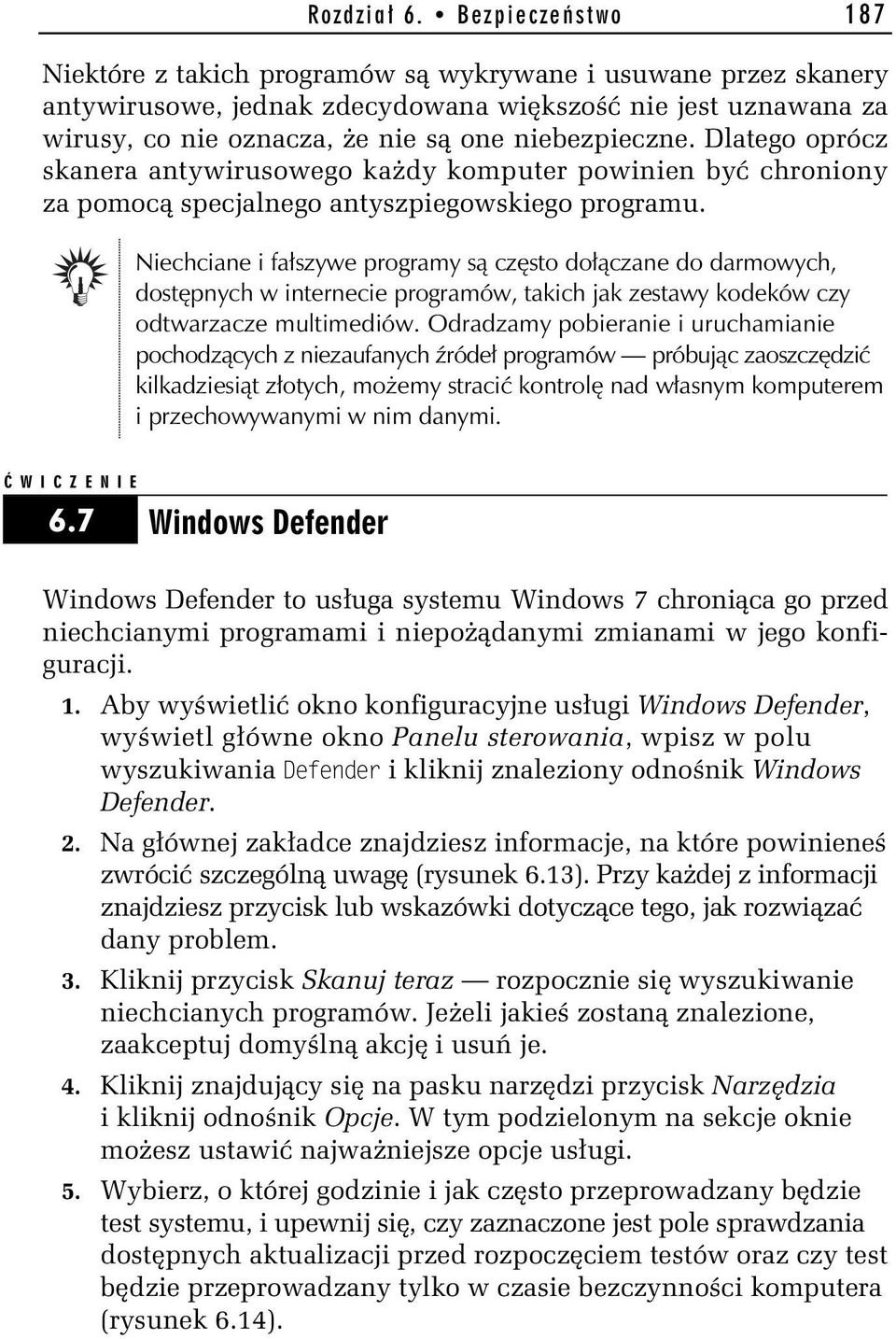 Rozdział 6. • Bezpieczeństwo 187

Niektóre z takich programów są wykrywane i usuwane przez skanery antywirusowe, jednak zdecydowana większość nie jest uznawana za wirusy, co nie oznacza, że nie są one niebezpieczne. Dlatego oprócz skanera antywirusowego każdy komputer powinien być chroniony za pomocą specjalnego antyszpiegowskiego programu.

Niechciane i fałszywe programy są często dołączane do darmowych, dostępnych w internecie programów, takich jak zestawy kodeków czy odtwarzacze multimediów. Odradzamy pobieranie i uruchamianie pochodzących z niezaufanych źródeł programów — próbując zaoszczędzić kilkadziesiąt złotych, możemy stracić kontrolę nad własnym komputerem i przechowywanymi w nim danymi.

ĆWICZENIE

6.7 Windows Defender

Windows Defender to usługa systemu Windows 7 chroniąca go przed niechcianymi programami i niepożądanymi zmianami w jego konfiguracji.

1. Aby wyświetlić okno konfiguracyjne usługi Windows Defender, wyświetl główne okno Panelu sterowania, wpisz w polu wyszukiwania Defender i kliknij znaleziony odnośnik Windows Defender.

2. Na głównej zakładce znajdziesz informacje, na które powinieneś zwrócić szczególną uwagę (rysunek 6.13). Przy każdej z informacji znajdziesz przycisk lub wskazówki dotyczące tego, jak rozwiązać dany problem.

3. Kliknij przycisk Skanuj teraz — rozpocznie się wyszukiwanie niechcianych programów. Jeżeli jakieś zostaną znalezione, zaakceptuj domyślną akcję i usuń je.

4. Kliknij znajdujący się na pasku narzędzi przycisk Narzędzia i kliknij odnośnik Opcje. W tym podzielonym na sekcje oknie możesz ustawić najważniejsze opcje usługi.

5. Wybierz, o której godzinie i jak często przeprowadzany będzie test systemu, i upewnij się, czy zaznaczone jest pole sprawdzania dostępnych aktualizacji przed rozpoczęciem testów oraz czy test będzie przeprowadzany tylko w czasie bezczynności komputera (rysunek 6.14).